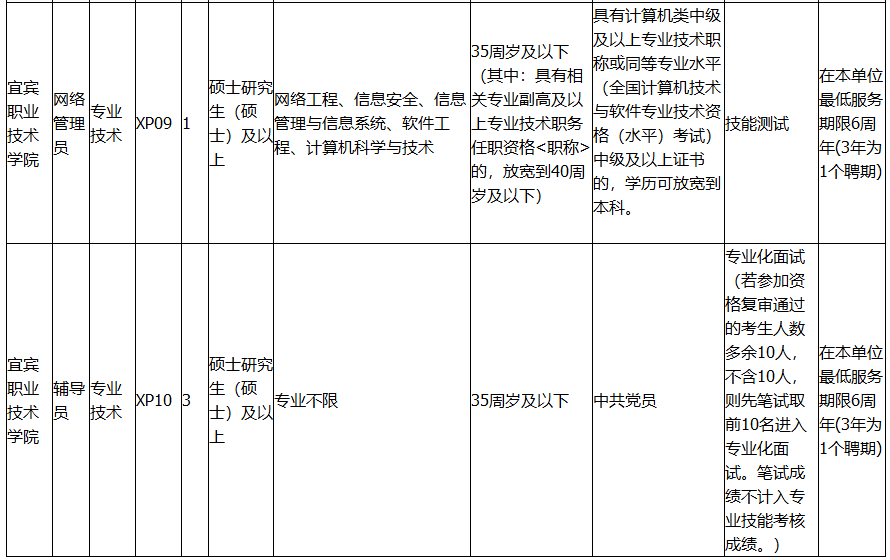 | 宜宾职业技术学院 | 网络管理员 | 专业技术 | XP09 | 1 | 硕士研究生（硕士）及以上 | 网络工程、信息安全、信息管理与信息系统、软件工程、计算机科学与技术 | 35周岁及以下（其中：具有相关专业副高及以上专业技术职务任职资格<职称>的，放宽到40周岁及以下） | 具有计算机类中级及以上专业技术职称或同等专业水平（全国计算机技术与软件专业技术资格（水平）考试）中级及以上证书的，学历可放宽到本科。 | 技能测试 | 在本单位最低服务期限6周年(3年为1个聘期) |
|---|---|---|---|---|---|---|---|---|---|---|
| 宜宾职业技术学院 | 辅导员 | 专业技术 | XP10 | 3 | 硕士研究生（硕士）及以上 | 专业不限 | 35周岁及以下 | 中共党员 | 专业化面试（若参加资格复审通过的考生人数多余10人，不含10人，则先笔试取前10名进入专业化面试。笔试成绩不计入专业技能考核成绩。） | 在本单位最低服务期限6周年(3年为1个聘期) |